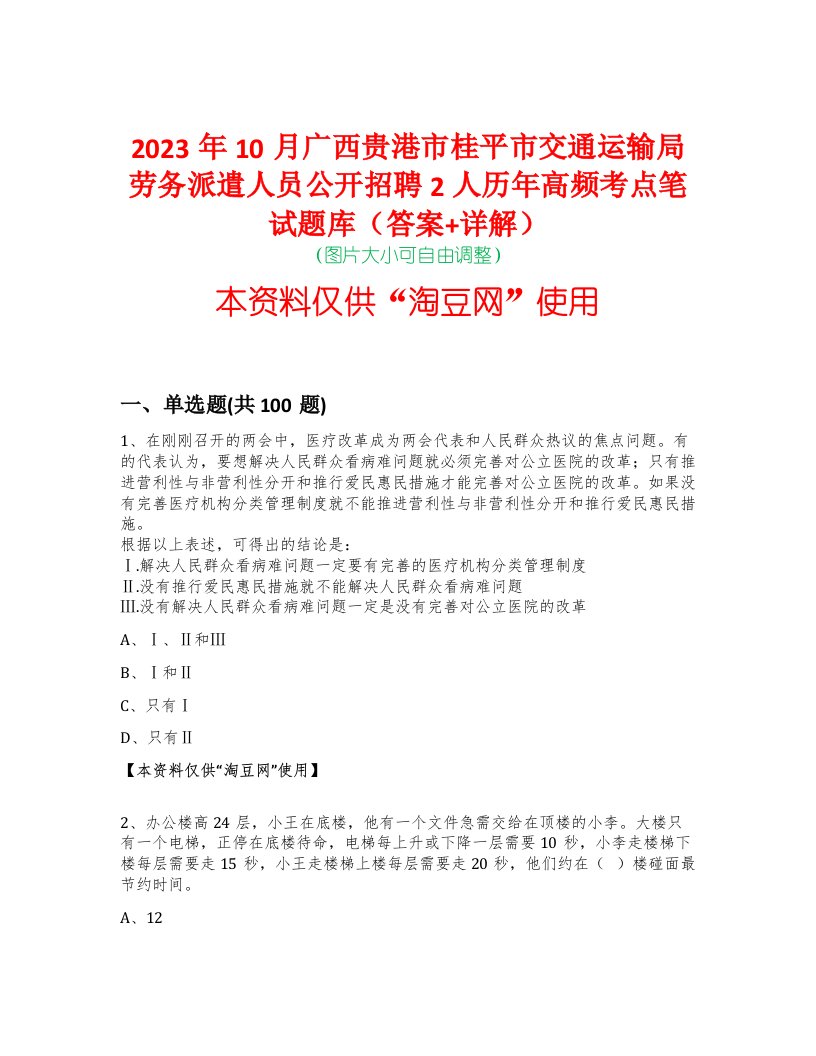 2023 年 10 月广西贵港市桂平市交通运输局劳务派遣人员公开招聘 2 人历年高频考点笔试题库（答案+详解）

（图片大小可自由调整）

本资料仅供“淘豆网”使用

一、单选题(共 100 题)

1、在刚刚召开的两会中，医疗改革成为两会代表和人民群众热议的焦点问题。有的代表认为，要想解决人民群众看病难问题就必须完善对公立医院的改革；只有推进营利性与非营利性分开和推行爱民惠民措施才能完善对公立医院的改革。如果没有完善医疗机构分类管理制度就不能推进营利性与非营利性分开和推行爱民惠民措施。
根据以上表述，可得出的结论是：
Ⅰ.解决人民群众看病难问题一定要有完善的医疗机构分类管理制度
Ⅱ.没有推行爱民惠民措施就不能解决人民群众看病难问题
Ⅲ.没有解决人民群众看病难问题一定是没有完善对公立医院的改革

A、Ⅰ、Ⅱ和Ⅲ

B、Ⅰ和Ⅱ

C、只有Ⅰ

D、只有Ⅱ

【本资料仅供“淘豆网”使用】

2、办公楼高 24 层，小王在底楼，他有一个文件急需交给在顶楼的小李。大楼只有一个电梯，正停在底楼待命，电梯每上升或下降一层需要 10 秒，小李走楼梯下楼每层需要走 15 秒，小王走楼梯上楼每层需要走 20 秒，他们约在（ ）楼碰面最节约时间。

A、12